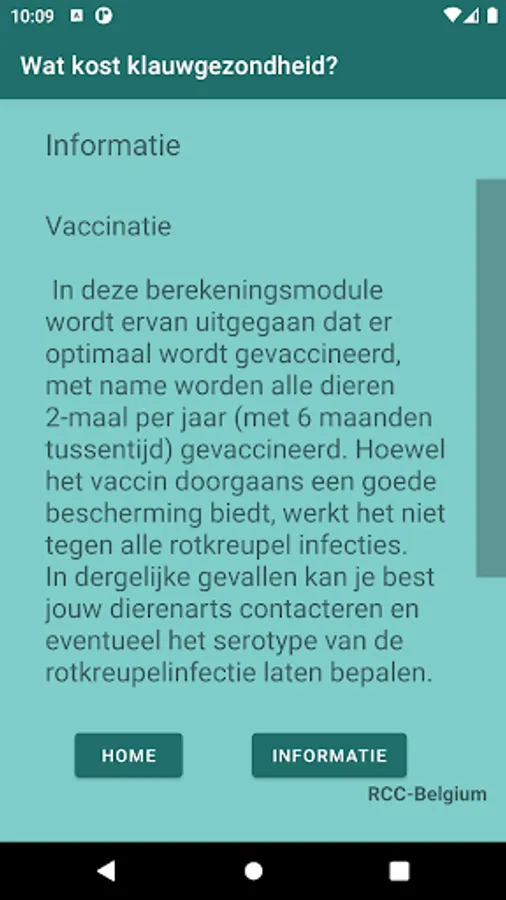 10:09

Wat kost klauwgezondheid?

Informatie

Vaccinatie

In deze berekeningsmodule wordt ervan uitgegaan dat er optimaal wordt gevaccineerd, met name worden alle dieren 2-maal per jaar (met 6 maanden tussentijd) gevaccineerd. Hoewel het vaccin doorgaans een goede bescherming biedt, werkt het niet tegen alle rotkreupel infecties.
In dergelijke gevallen kan je best jouw dierenarts contacteren en eventueel het serotype van de rotkreupelinfectie laten bepalen.

HOME

INFORMATIE

RCC-Belgium